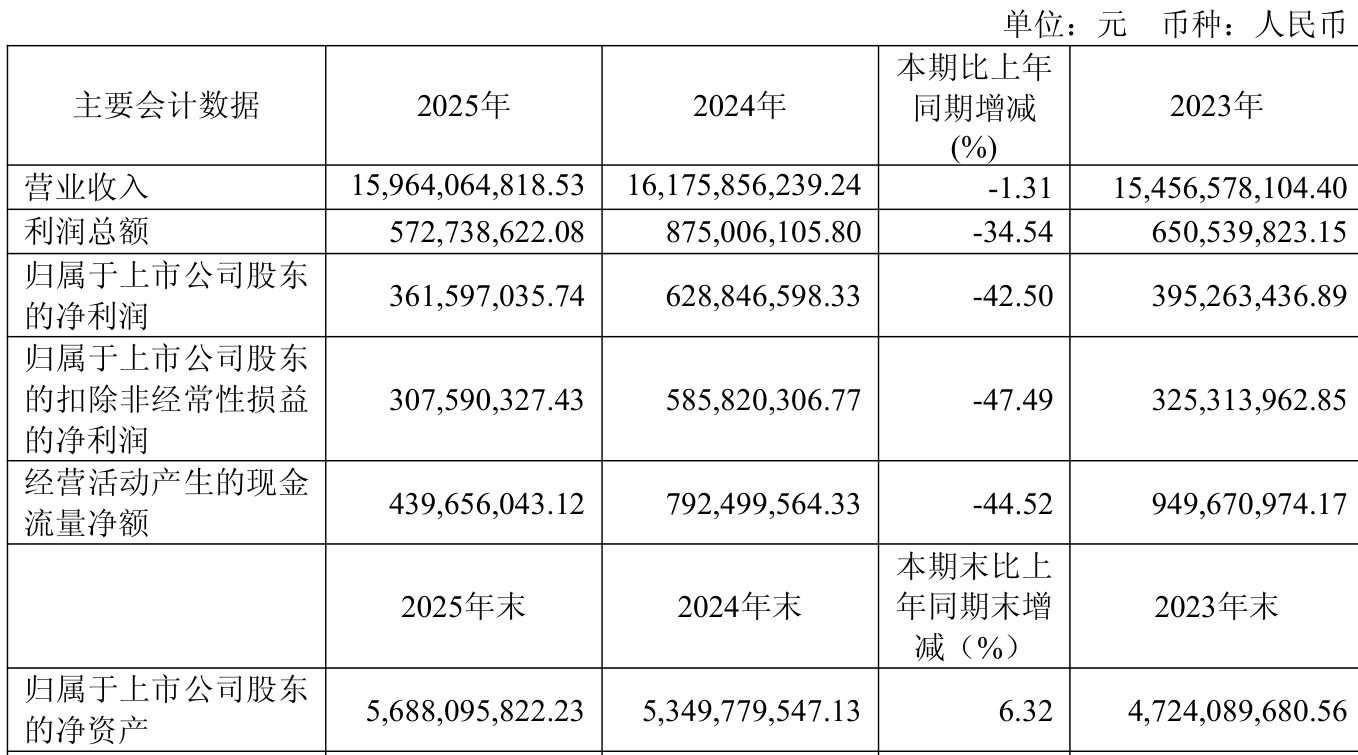 单位：元　币种：人民币

| 主要会计数据 | 2025年 | 2024年 | 本期比上年同期增减(%) | 2023年 |
|---|---|---|---|---|
| 营业收入 | 15,964,064,818.53 | 16,175,856,239.24 | -1.31 | 15,456,578,104.40 |
| 利润总额 | 572,738,622.08 | 875,006,105.80 | -34.54 | 650,539,823.15 |
| 归属于上市公司股东的净利润 | 361,597,035.74 | 628,846,598.33 | -42.50 | 395,263,436.89 |
| 归属于上市公司股东的扣除非经常性损益的净利润 | 307,590,327.43 | 585,820,306.77 | -47.49 | 325,313,962.85 |
| 经营活动产生的现金流量净额 | 439,656,043.12 | 792,499,564.33 | -44.52 | 949,670,974.17 |
|  | 2025年末 | 2024年末 | 本期末比上年同期末增减（%） | 2023年末 |
| 归属于上市公司股东的净资产 | 5,688,095,822.23 | 5,349,779,547.13 | 6.32 | 4,724,089,680.56 |